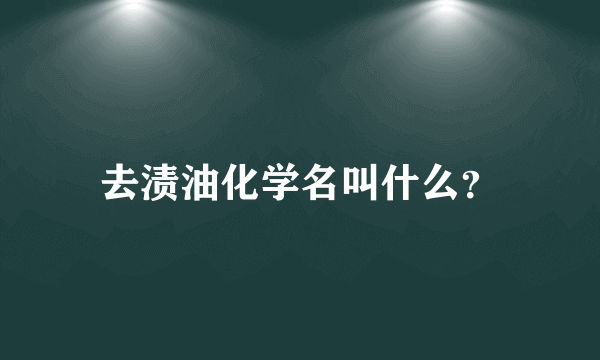 去渍油化学名叫什么?